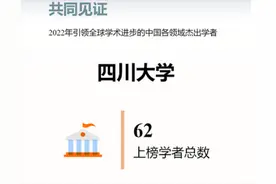 共同见证

2022年引领全球学术进步的中国各领域杰出学者

四川大学

62
上榜学者总数